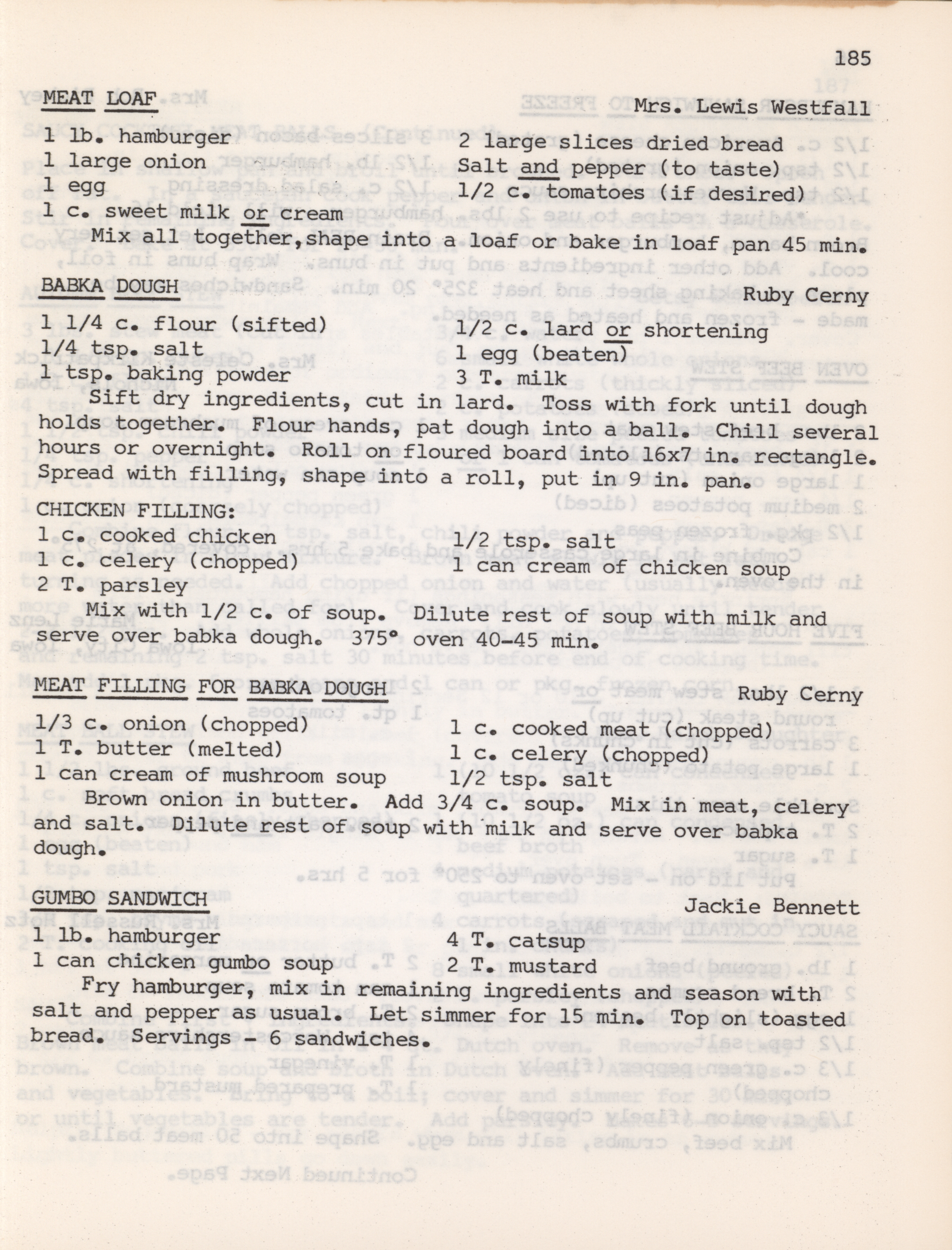 185

MEAT LOAF Mrs. Lewis Westfall

1 lb. hamburger
1 large onion
1 egg
1 c. sweet milk or cream

2 large slices dried bread
Salt and pepper (to taste)
1/2 c. tomatoes (if desired)

Mix all together, shape into a loaf or bake in loaf pan 45 min.

BABKA DOUGH Ruby Cerny

1 1/4 c. flour (sifted)
1/4 tsp. salt
1 tsp. baking powder

1/2 c. lard or shortening
1 egg (beaten)
3 T. milk

Sift dry ingredients, cut in lard. Toss with fork until dough holds together. Flour hands, pat dough into a ball. Chill several hours or overnight. Roll on floured board into 16x7 in. rectangle. Spread with filling, shape into a roll, put in 9 in. pan.

CHICKEN FILLING:
1 c. cooked chicken
1 c. celery (chopped)
2 T. parsley

1/2 tsp. salt
1 can cream of chicken soup

Mix with 1/2 c. of soup. Dilute rest of soup with milk and serve over babka dough. 375° oven 40-45 min.

MEAT FILLING FOR BABKA DOUGH Ruby Cerny

1/3 c. onion (chopped)
1 T. butter (melted)
1 can cream of mushroom soup

1 c. cooked meat (chopped)
1 c. celery (chopped)
1/2 tsp. salt

Brown onion in butter. Add 3/4 c. soup. Mix in meat, celery and salt. Dilute rest of soup with milk and serve over babka dough.

GUMBO SANDWICH Jackie Bennett

1 lb. hamburger
1 can chicken gumbo soup

4 T. catsup
2 T. mustard

Fry hamburger, mix in remaining ingredients and season with salt and pepper as usual. Let simmer for 15 min. Top on toasted bread. Servings - 6 sandwiches.